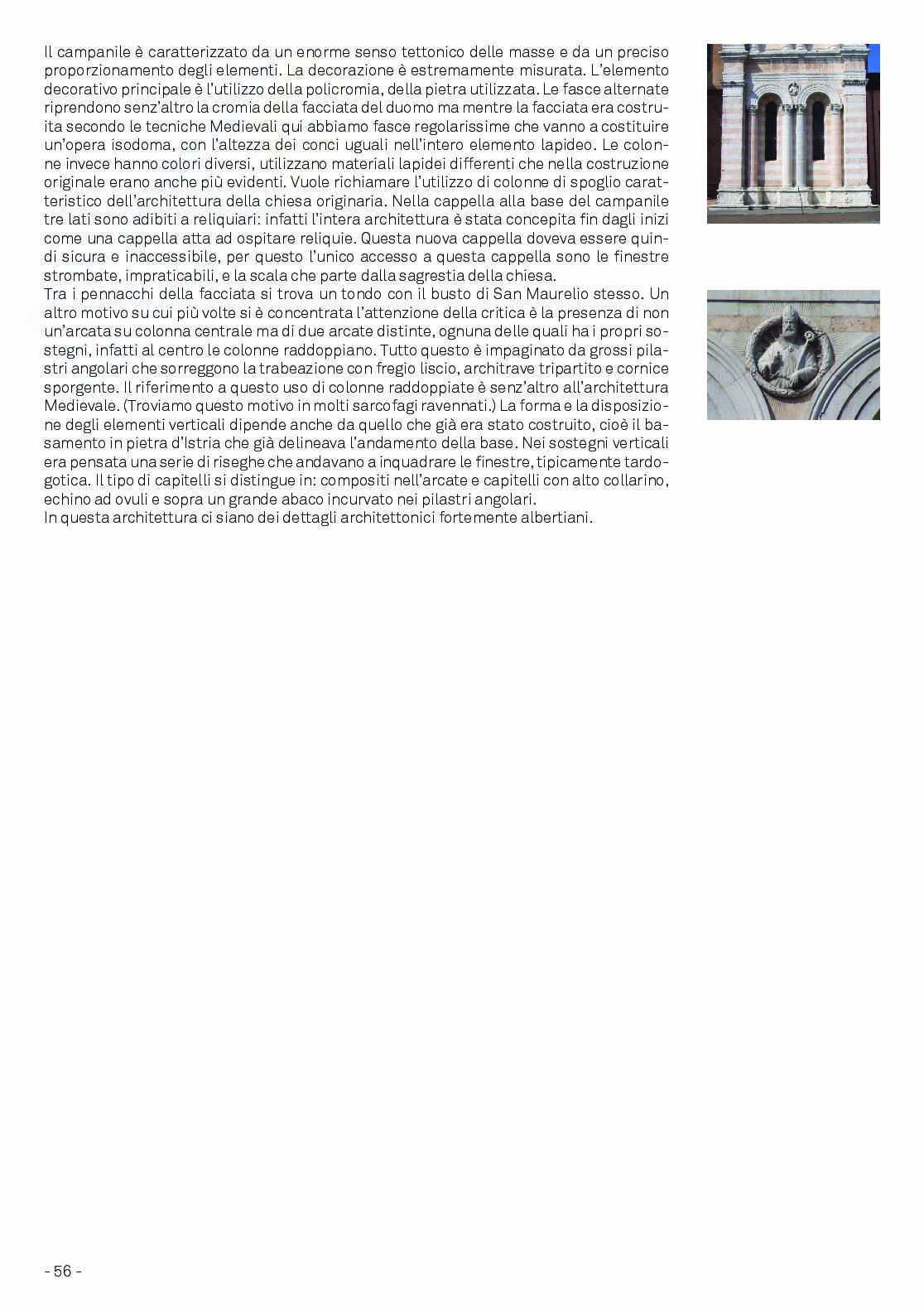 Il campanile è caratterizzato da un enorme senso tettonico delle masse e da un preciso proporzionamento degli elementi. La decorazione è estremamente misurata. L'elemento decorativo principale è l'utilizzo della policromia, della pietra utilizzata. Le fasce alternate riprendono senz'altro la cromia della facciata del duomo ma mentre la facciata era costruita secondo le tecniche Medievali qui abbiamo fasce regolarissime che vanno a costituire un'opera isodoma, con l'altezza dei conci uguali nell'intero elemento lapideo. Le colonne invece hanno colori diversi, utilizzano materiali lapidei differenti che nella costruzione originale erano anche più evidenti. Vuole richiamare l'utilizzo di colonne di spoglio caratteristico dell'architettura della chiesa originaria. Nella cappella alla base del campanile tre lati sono adibiti a reliquiari: infatti l'intera architettura è stata concepita fin dagli inizi come una cappella atta ad ospitare reliquie. Questa nuova cappella doveva essere quindi sicura e inaccessibile, per questo l'unico accesso a questa cappella sono le finestre strombate, impraticabili, e la scala che parte dalla sagrestia della chiesa.
Tra i pennacchi della facciata si trova un tondo con il busto di San Maurelio stesso. Un altro motivo su cui più volte si è concentrata l'attenzione della critica è la presenza di non un'arcata su colonna centrale ma di due arcate distinte, ognuna delle quali ha i propri sostegni, infatti al centro le colonne raddoppiano. Tutto questo è impaginato da grossi pilastri angolari che sorreggono la trabeazione con fregio liscio, architrave tripartito e cornice sporgente. Il riferimento a questo uso di colonne raddoppiate è senz'altro all'architettura Medievale. (Troviamo questo motivo in molti sarcofagi ravennati.) La forma e la disposizione degli elementi verticali dipende anche da quello che già era stato costruito, cioè il basamento in pietra d'Istria che già delineava l'andamento della base. Nei sostegni verticali era pensata una serie di riseghe che andavano a inquadrare le finestre, tipicamente tardogotica. Il tipo di capitelli si distingue in: compositi nell'arcate e capitelli con alto collarino, echino ad ovuli e sopra un grande abaco incurvato nei pilastri angolari.
In questa architettura ci siano dei dettagli architettonici fortemente albertiani.

- 56 -